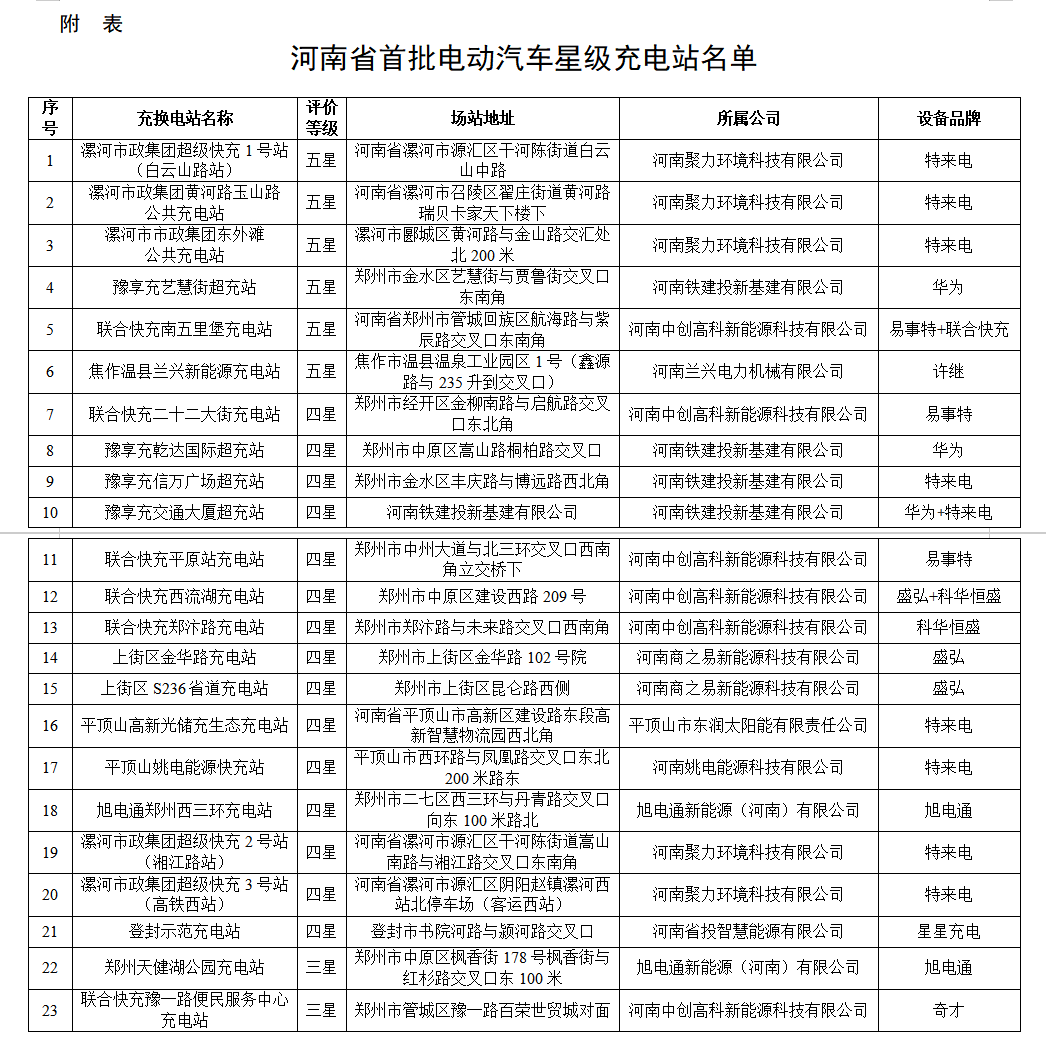 附　表

河南省首批电动汽车星级充电站名单

| 序号 | 充换电站名称 | 评价等级 | 场站地址 | 所属公司 | 设备品牌 |
|---|---|---|---|---|---|
| 1 | 漯河市政集团超级快充 1 号站（白云山路站） | 五星 | 河南省漯河市源汇区干河陈街道白云山中路 | 河南聚力环境科技有限公司 | 特来电 |
| 2 | 漯河市政集团黄河路玉山路公共充电站 | 五星 | 河南省漯河市召陵区翟庄街道黄河路瑞贝卡家天下楼下 | 河南聚力环境科技有限公司 | 特来电 |
| 3 | 漯河市市政集团东外滩公共充电站 | 五星 | 漯河市郾城区黄河路与金山路交汇处北 200 米 | 河南聚力环境科技有限公司 | 特来电 |
| 4 | 豫享充艺慧街超充站 | 五星 | 郑州市金水区艺慧街与贾鲁街交叉口东南角 | 河南铁建投新基建有限公司 | 华为 |
| 5 | 联合快充南五里堡充电站 | 五星 | 河南省郑州市管城回族区航海路与紫辰路交叉口东南角 | 河南中创高科新能源科技有限公司 | 易事特+联合快充 |
| 6 | 焦作温县兰兴新能源充电站 | 五星 | 焦作市温县温泉工业园区 1 号（鑫源路与 235 升到交叉口） | 河南兰兴电力机械有限公司 | 许继 |
| 7 | 联合快充二十二大街充电站 | 四星 | 郑州市经开区金柳南路与启航路交叉口东北角 | 河南中创高科新能源科技有限公司 | 易事特 |
| 8 | 豫享充乾达国际超充站 | 四星 | 郑州市中原区嵩山路桐柏路交叉口 | 河南铁建投新基建有限公司 | 华为 |
| 9 | 豫享充信万广场超充站 | 四星 | 郑州市金水区丰庆路与博远路西北角 | 河南铁建投新基建有限公司 | 特来电 |
| 10 | 豫享充交通大厦超充站 | 四星 | 河南铁建投新基建有限公司 | 河南铁建投新基建有限公司 | 华为+特来电 |
| 11 | 联合快充平原站充电站 | 四星 | 郑州市中州大道与北三环交叉口西南角立交桥下 | 河南中创高科新能源科技有限公司 | 易事特 |
| 12 | 联合快充西流湖充电站 | 四星 | 郑州市中原区建设西路 209 号 | 河南中创高科新能源科技有限公司 | 盛弘+科华恒盛 |
| 13 | 联合快充郑汴路充电站 | 四星 | 郑州市郑汴路与未来路交叉口西南角 | 河南中创高科新能源科技有限公司 | 科华恒盛 |
| 14 | 上街区金华路充电站 | 四星 | 郑州市上街区金华路 102 号院 | 河南商之易新能源科技有限公司 | 盛弘 |
| 15 | 上街区 S236 省道充电站 | 四星 | 郑州市上街区昆仑路西侧 | 河南商之易新能源科技有限公司 | 盛弘 |
| 16 | 平顶山高新光储充生态充电站 | 四星 | 河南省平顶山市高新区建设路东段高新智慧物流园西北角 | 平顶山市东润太阳能有限责任公司 | 特来电 |
| 17 | 平顶山姚电能源快充站 | 四星 | 平顶山市西环路与凤凰路交叉口东北 200 米路东 | 河南姚电能源科技有限公司 | 特来电 |
| 18 | 旭电通郑州西三环充电站 | 四星 | 郑州市二七区西三环与丹青路交叉口向东 100 米路北 | 旭电通新能源（河南）有限公司 | 旭电通 |
| 19 | 漯河市政集团超级快充 2 号站（湘江路站） | 四星 | 河南省漯河市源汇区干河陈街道嵩山南路与湘江路交叉口东南角 | 河南聚力环境科技有限公司 | 特来电 |
| 20 | 漯河市政集团超级快充 3 号站（高铁西站） | 四星 | 河南省漯河市源汇区阴阳赵镇漯河西站北停车场（客运西站） | 河南聚力环境科技有限公司 | 特来电 |
| 21 | 登封示范充电站 | 四星 | 登封市书院河路与颍河路交叉口 | 河南省投智慧能源有限公司 | 星星充电 |
| 22 | 郑州天健湖公园充电站 | 三星 | 郑州市中原区枫香街 178 号枫香街与红杉路交叉口东 100 米 | 旭电通新能源（河南）有限公司 | 旭电通 |
| 23 | 联合快充豫一路便民服务中心充电站 | 三星 | 郑州市管城区豫一路百荣世贸城对面 | 河南中创高科新能源科技有限公司 | 奇才 |